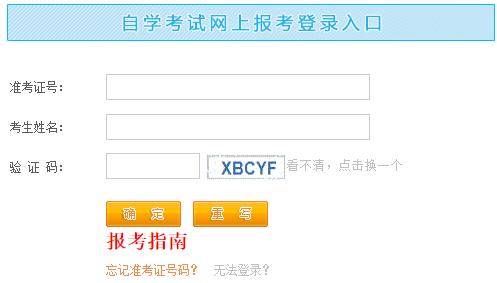 自学考试网上报考登录入口

准考证号：

考生姓名：

验 证 码：

XBCYF 看不清，点击换一个

确 定 重 写

报考指南

忘记准考证号码？ 无法登录？